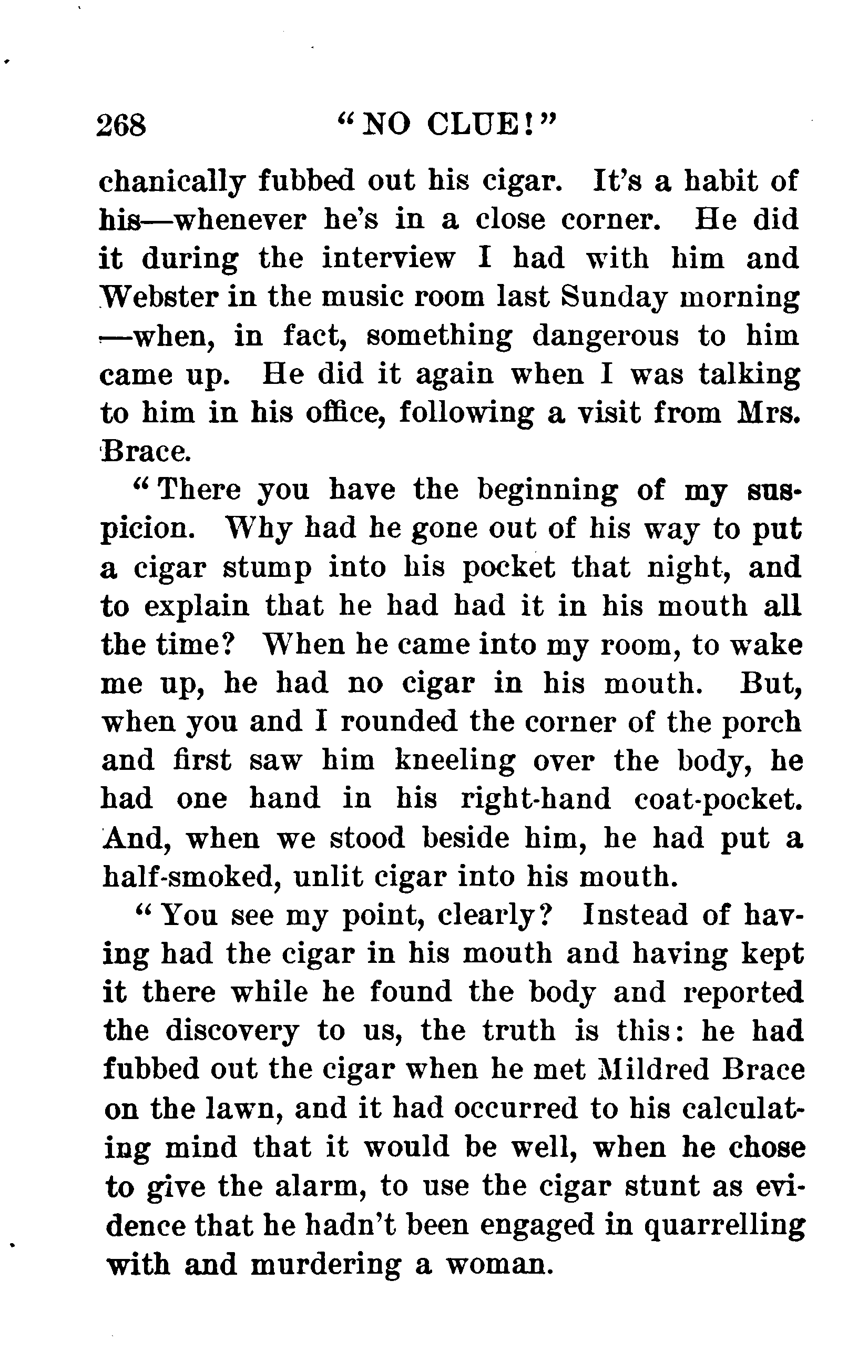 268 "NO CLUE!"

chanically fubbed out his cigar. It's a habit of his—whenever he's in a close corner. He did it during the interview I had with him and Webster in the music room last Sunday morning —when, in fact, something dangerous to him came up. He did it again when I was talking to him in his office, following a visit from Mrs. Brace.

"There you have the beginning of my suspicion. Why had he gone out of his way to put a cigar stump into his pocket that night, and to explain that he had had it in his mouth all the time? When he came into my room, to wake me up, he had no cigar in his mouth. But, when you and I rounded the corner of the porch and first saw him kneeling over the body, he had one hand in his right-hand coat-pocket. And, when we stood beside him, he had put a half-smoked, unlit cigar into his mouth.

"You see my point, clearly? Instead of having had the cigar in his mouth and having kept it there while he found the body and reported the discovery to us, the truth is this: he had fubbed out the cigar when he met Mildred Brace on the lawn, and it had occurred to his calculating mind that it would be well, when he chose to give the alarm, to use the cigar stunt as evidence that he hadn't been engaged in quarrelling with and murdering a woman.